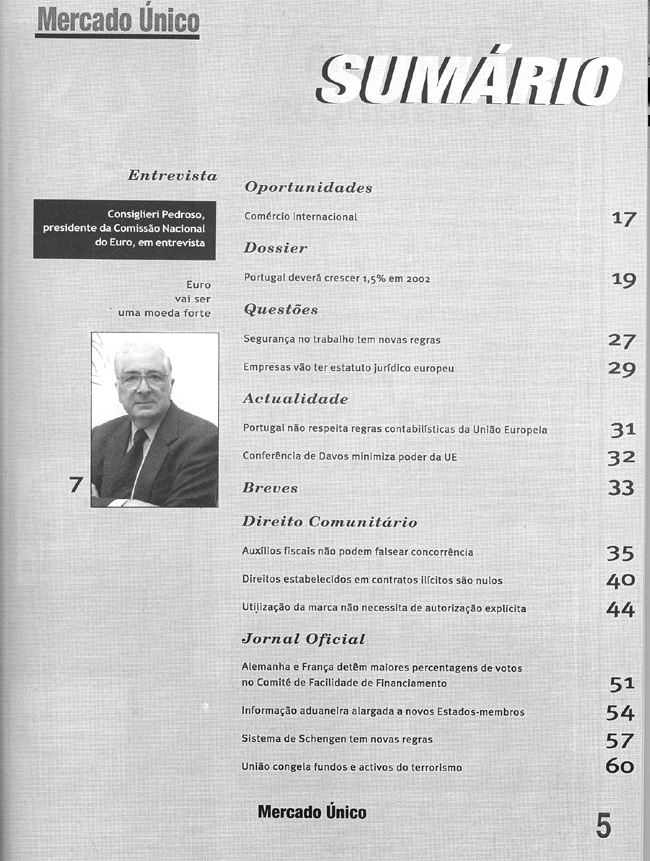 Mercado Único

SUMÁRIO

Entrevista

Consiglieri Pedroso, presidente da Comissão Nacional do Euro, em entrevista

Euro vai ser uma moeda forte

7

Oportunidades

Comércio internacional 17

Dossier

Portugal deverá crescer 1,5% em 2002 19

Questões

Segurança no trabalho tem novas regras 27

Empresas vão ter estatuto jurídico europeu 29

Actualidade

Portugal não respeita regras contabilísticas da União Europeia 31

Conferência de Davos minimiza poder da UE 32

Breves 33

Direito Comunitário

Auxílios fiscais não podem falsear concorrência 35

Direitos estabelecidos em contratos ilícitos são nulos 40

Utilização da marca não necessita de autorização explícita 44

Jornal Oficial

Alemanha e França detêm maiores percentagens de votos no Comité de Facilidade de Financiamento 51

Informação aduaneira alargada a novos Estados-membros 54

Sistema de Schengen tem novas regras 57

União congela fundos e activos do terrorismo 60

Mercado Único

5